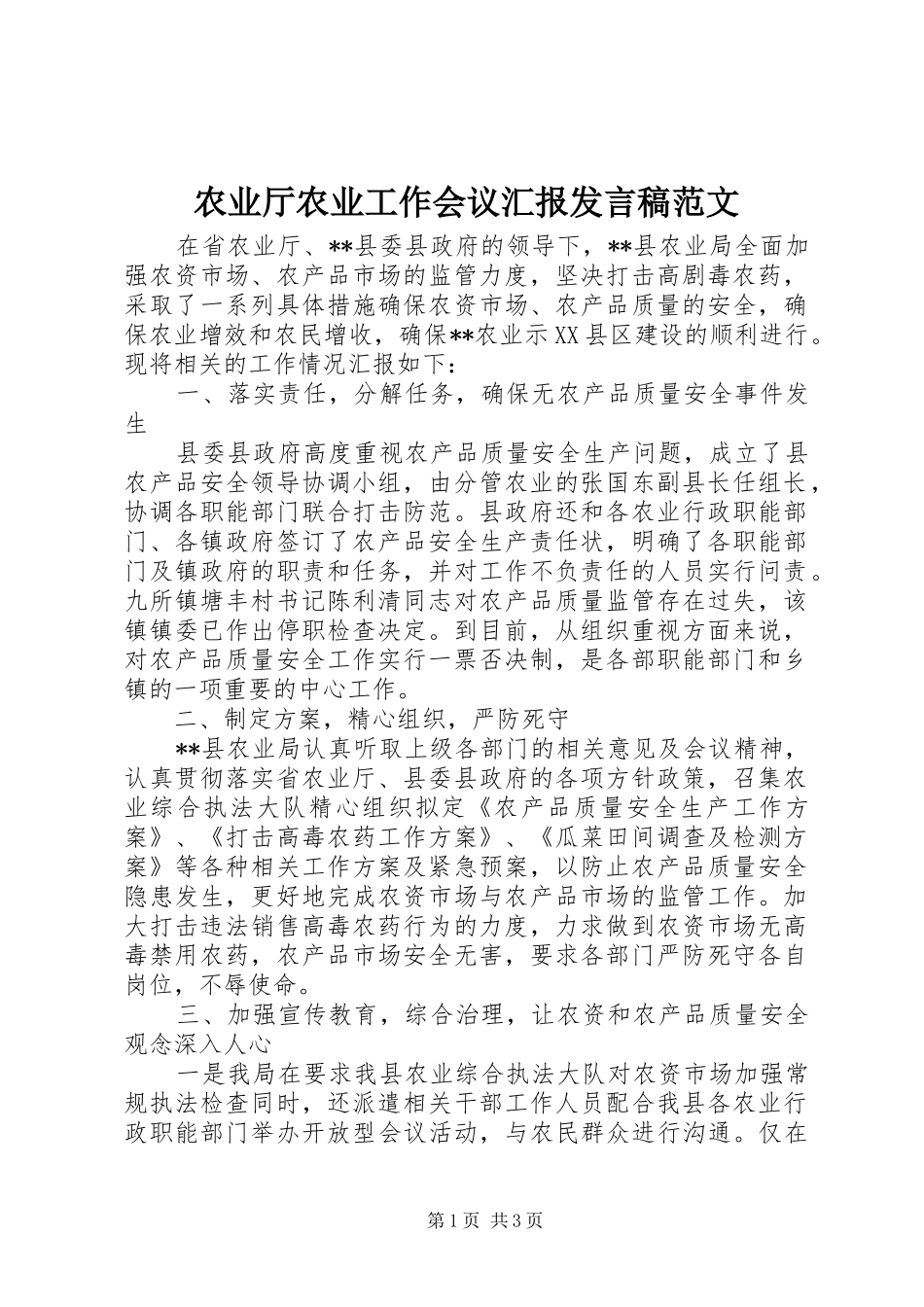 农业厅农业工作会议汇报发言稿范文

在省农业厅、**县委县政府的领导下，**县农业局全面加强农资市场、农产品市场的监管力度，坚决打击高剧毒农药，采取了一系列具体措施确保农资市场、农产品质量的安全，确保农业增效和农民增收，确保**农业示XX县区建设的顺利进行。现将相关的工作情况汇报如下：

一、落实责任，分解任务，确保无农产品质量安全事件发生

县委县政府高度重视农产品质量安全生产问题，成立了县农产品安全领导协调小组，由分管农业的张国东副县长任组长，协调各职能部门联合打击防范。县政府还和各农业行政职能部门、各镇政府签订了农产品安全生产责任状，明确了各职能部门及镇政府的职责和任务，并对工作不负责任的人员实行问责。九所镇塘丰村书记陈利清同志对农产品质量监管存在过失，该镇镇委已作出停职检查决定。到目前，从组织重视方面来说，对农产品质量安全工作实行一票否决制，是各部职能部门和乡镇的一项重要的中心工作。

二、制定方案，精心组织，严防死守

**县农业局认真听取上级各部门的相关意见及会议精神，认真贯彻落实省农业厅、县委县政府的各项方针政策，召集农业综合执法大队精心组织拟定《农产品质量安全生产工作方案》、《打击高毒农药工作方案》、《瓜菜田间调查及检测方案》等各种相关工作方案及紧急预案，以防止农产品质量安全隐患发生，更好地完成农资市场与农产品市场的监管工作。加大打击违法销售高毒农药行为的力度，力求做到农资市场无高毒禁用农药，农产品市场安全无害，要求各部门严防死守各自岗位，不辱使命。

三、加强宣传教育，综合治理，让农资和农产品质量安全观念深入人心

一是我局在要求我县农业综合执法大队对农资市场加强常规执法检查同时，还派遣相关干部工作人员配合我县各农业行政职能部门举办开放型会议活动，与农民群众进行沟通。仅在

第1页 共3页